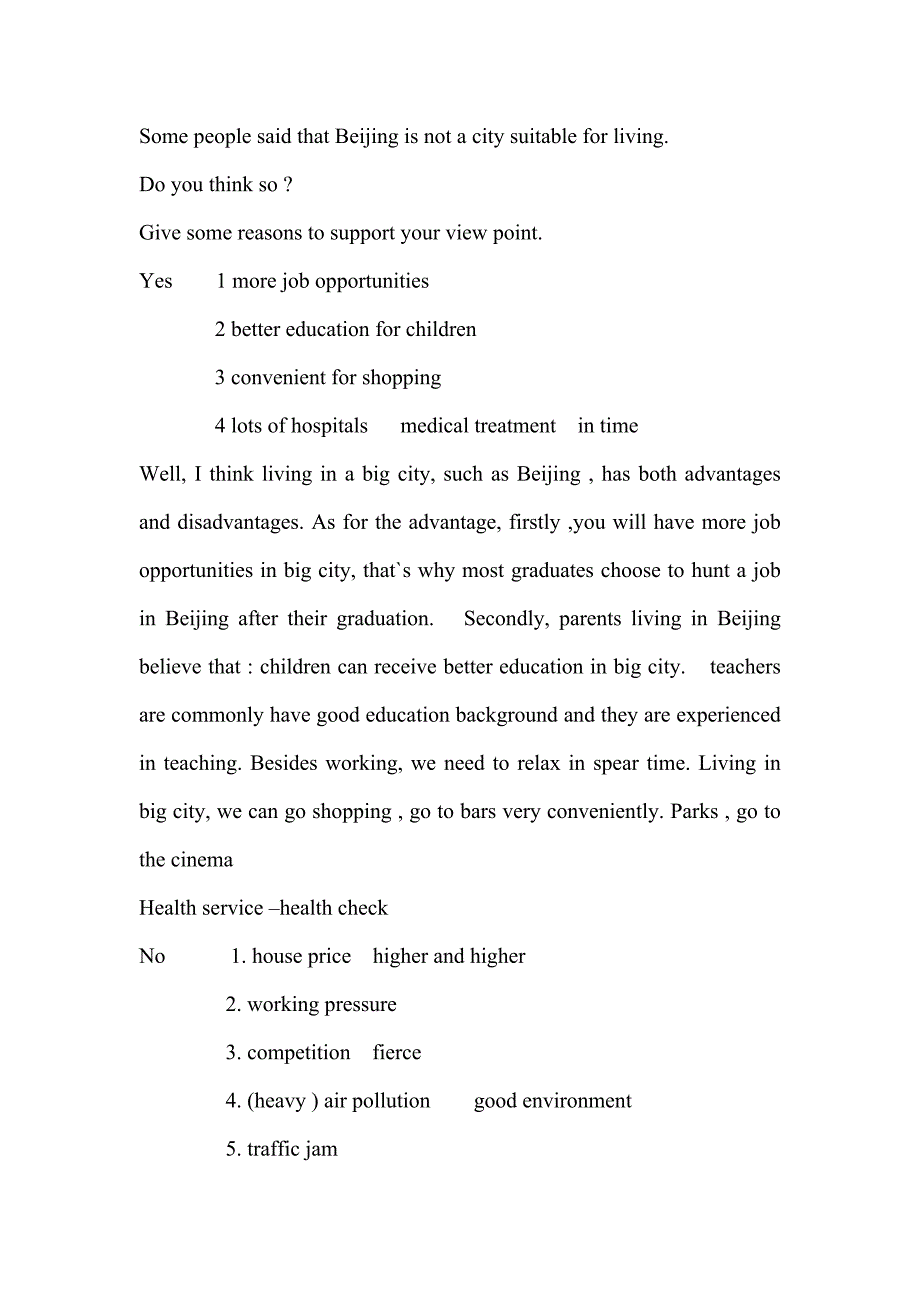 Some people said that Beijing is not a city suitable for living.

Do you think so ?

Give some reasons to support your view point.

Yes 1 more job opportunities

2 better education for children

3 convenient for shopping

4 lots of hospitals medical treatment in time

Well, I think living in a big city, such as Beijing , has both advantages and disadvantages. As for the advantage, firstly ,you will have more job opportunities in big city, that`s why most graduates choose to hunt a job in Beijing after their graduation. Secondly, parents living in Beijing believe that : children can receive better education in big city. teachers are commonly have good education background and they are experienced in teaching. Besides working, we need to relax in spear time. Living in big city, we can go shopping , go to bars very conveniently. Parks , go to the cinema

Health service –health check

No 1. house price higher and higher

2. working pressure

3. competition fierce

4. (heavy ) air pollution good environment

5. traffic jam